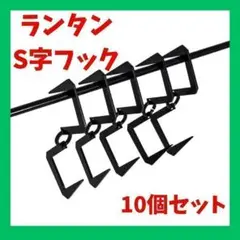 ランタン
S字フック

10個セット